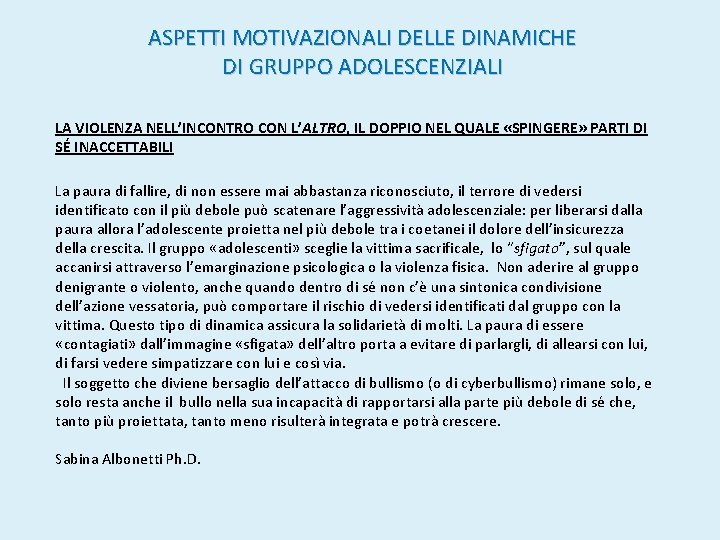 ASPETTI MOTIVAZIONALI DELLE DINAMICHE DI GRUPPO ADOLESCENZIALI

LA VIOLENZA NELL'INCONTRO CON L'ALTRO, IL DOPPIO NEL QUALE «SPINGERE» PARTI DI SÉ INACCETTABILI

La paura di fallire, di non essere mai abbastanza riconosciuto, il terrore di vedersi identificato con il più debole può scatenare l'aggressività adolescenziale: per liberarsi dalla paura allora l'adolescente proietta nel più debole tra i coetanei il dolore dell'insicurezza della crescita. Il gruppo «adolescenti» sceglie la vittima sacrificale, lo "sfigato", sul quale accanirsi attraverso l'emarginazione psicologica o la violenza fisica. Non aderire al gruppo denigrante o violento, anche quando dentro di sé non c'è una sintonica condivisione dell'azione vessatoria, può comportare il rischio di vedersi identificati dal gruppo con la vittima. Questo tipo di dinamica assicura la solidarietà di molti. La paura di essere «contagiati» dall'immagine «sfigata» dell'altro porta a evitare di parlargli, di allearsi con lui, di farsi vedere simpatizzare con lui e così via.
Il soggetto che diviene bersaglio dell'attacco di bullismo (o di cyberbullismo) rimane solo, e solo resta anche il bullo nella sua incapacità di rapportarsi alla parte più debole di sé che, tanto più proiettata, tanto meno risulterà integrata e potrà crescere.

Sabina Albonetti Ph.D.